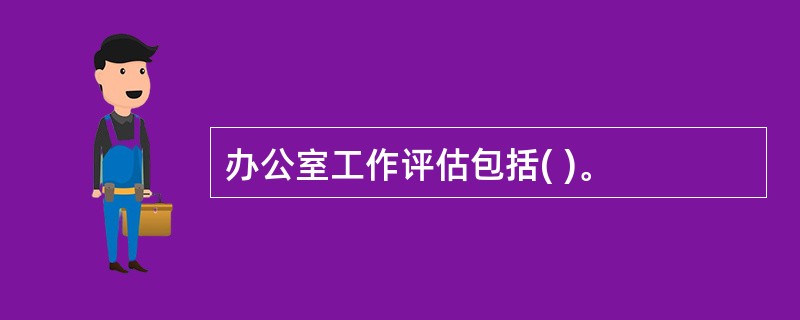 办公室工作评估包括( )。